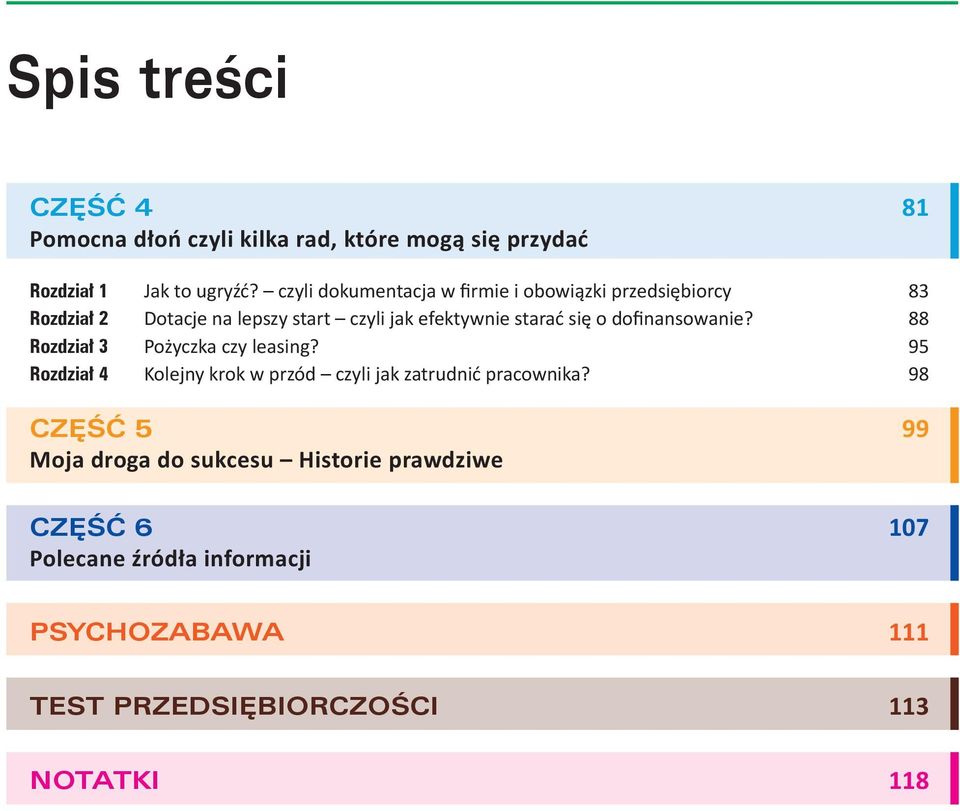 Spis treści

CZĘŚĆ 4 81
Pomocna dłoń czyli kilka rad, które mogą się przydać

Rozdział 1 Jak to ugryźć? – czyli dokumentacja w firmie i obowiązki przedsiębiorcy 83
Rozdział 2 Dotacje na lepszy start – czyli jak efektywnie starać się o dofinansowanie? 88
Rozdział 3 Pożyczka czy leasing? 95
Rozdział 4 Kolejny krok w przód – czyli jak zatrudnić pracownika? 98

CZĘŚĆ 5 99
Moja droga do sukcesu – Historie prawdziwe

CZĘŚĆ 6 107
Polecane źródła informacji

PSYCHOZABAWA 111

TEST PRZEDSIĘBIORCZOŚCI 113

NOTATKI 118